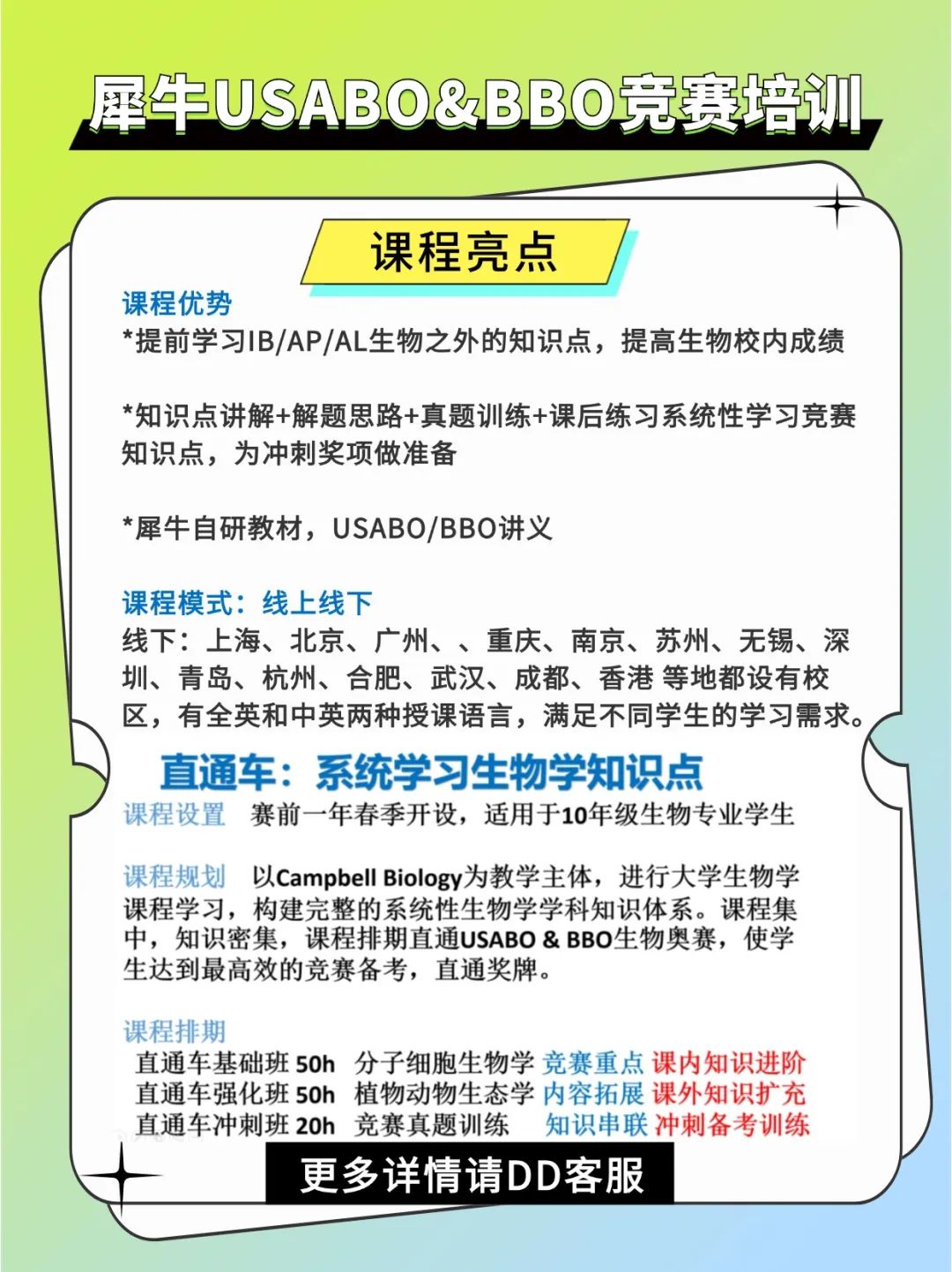 犀牛USABO&BBO竞赛培训

课程亮点

课程优势
*提前学习IB/AP/AL生物之外的知识点，提高生物校内成绩

*知识点讲解+解题思路+真题训练+课后练习系统性学习竞赛知识点，为冲刺奖项做准备

*犀牛自研教材，USABO/BBO讲义

课程模式：线上线下
线下：上海、北京、广州、、重庆、南京、苏州、无锡、深圳、青岛、杭州、合肥、武汉、成都、香港 等地都设有校区，有全英和中英两种授课语言，满足不同学生的学习需求。

直通车：系统学习生物学知识点
课程设置 赛前一年春季开设，适用于10年级生物专业学生

课程规划 以Campbell Biology为教学主体，进行大学生物学课程学习，构建完整的系统性生物学学科知识体系。课程集中，知识密集，课程排期直通USABO & BBO生物奥赛，使学生达到最高效的竞赛备考，直通奖牌。

课程排期
直通车基础班 50h 分子细胞生物学 竞赛重点 课内知识进阶
直通车强化班 50h 植物动物生态学 内容拓展 课外知识扩充
直通车冲刺班 20h 竞赛真题训练 知识串联 冲刺备考训练

更多详情请DD客服